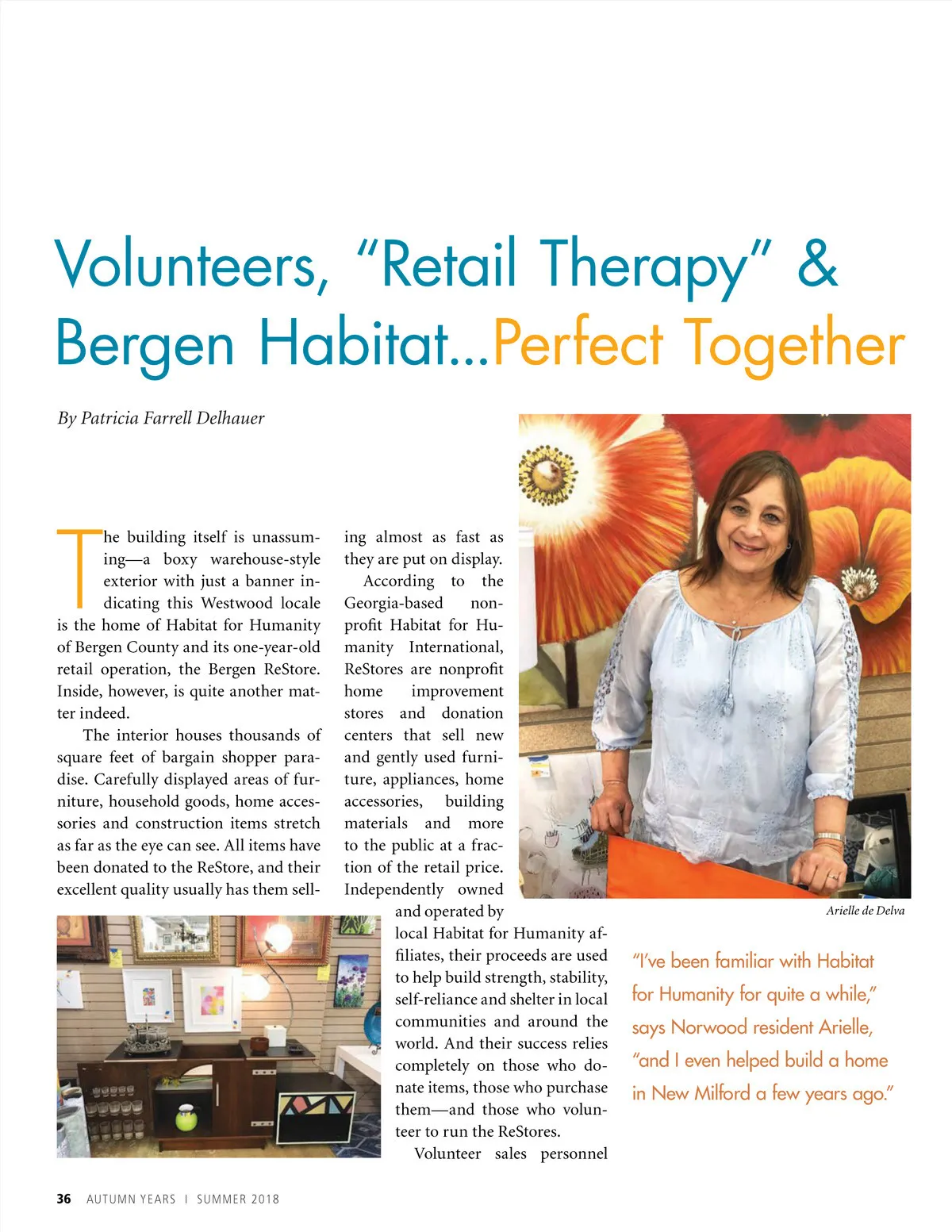 Volunteers, "Retail Therapy" & Bergen Habitat...Perfect Together

By Patricia Farrell Delhauer

The building itself is unassuming—a boxy warehouse-style exterior with just a banner indicating this Westwood locale is the home of Habitat for Humanity of Bergen County and its one-year-old retail operation, the Bergen ReStore. Inside, however, is quite another matter indeed.

The interior houses thousands of square feet of bargain shopper paradise. Carefully displayed areas of furniture, household goods, home accessories and construction items stretch as far as the eye can see. All items have been donated to the ReStore, and their excellent quality usually has them selling almost as fast as they are put on display.

According to the Georgia-based nonprofit Habitat for Humanity International, ReStores are nonprofit home improvement stores and donation centers that sell new and gently used furniture, appliances, home accessories, building materials and more to the public at a fraction of the retail price. Independently owned and operated by local Habitat for Humanity affiliates, their proceeds are used to help build strength, stability, self-reliance and shelter in local communities and around the world. And their success relies completely on those who donate items, those who purchase them—and those who volunteer to run the ReStores.

Volunteer sales personnel

Arielle de Delva

"I've been familiar with Habitat for Humanity for quite a while," says Norwood resident Arielle, "and I even helped build a home in New Milford a few years ago."

36 AUTUMN YEARS | SUMMER 2018